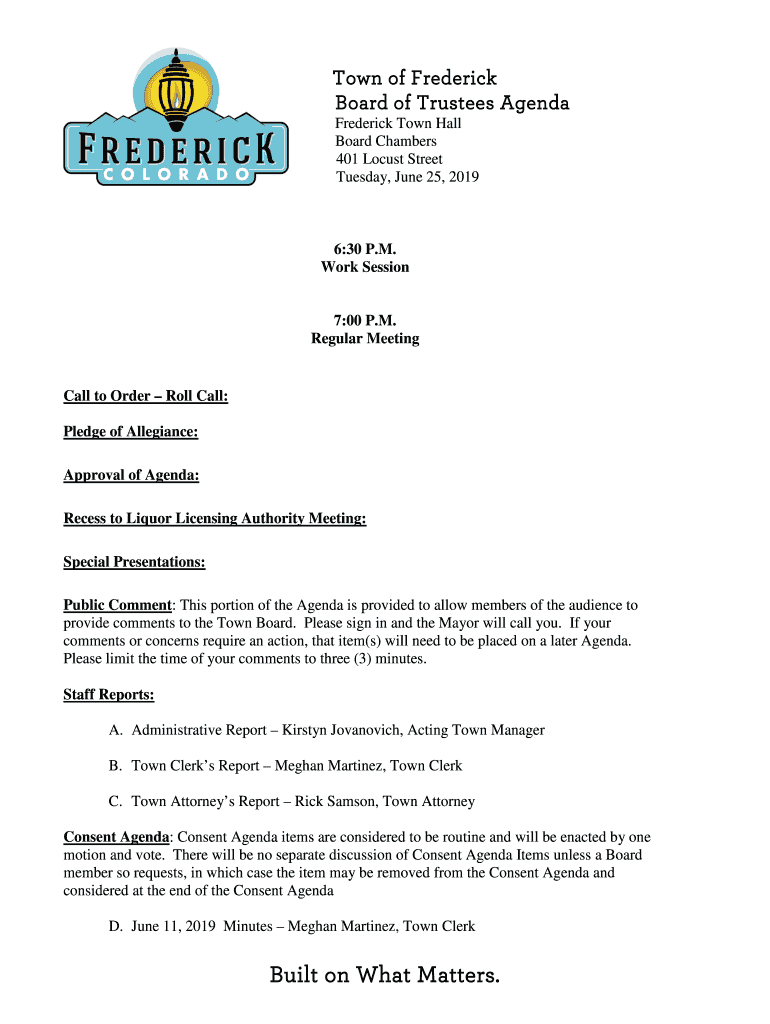 FREDERICK
COLORADO

Town of Frederick
Board of Trustees Agenda

Frederick Town Hall
Board Chambers
401 Locust Street
Tuesday, June 25, 2019

6:30 P.M.
Work Session

7:00 P.M.
Regular Meeting

Call to Order – Roll Call:

Pledge of Allegiance:

Approval of Agenda:

Recess to Liquor Licensing Authority Meeting:

Special Presentations:

Public Comment: This portion of the Agenda is provided to allow members of the audience to provide comments to the Town Board. Please sign in and the Mayor will call you. If your comments or concerns require an action, that item(s) will need to be placed on a later Agenda. Please limit the time of your comments to three (3) minutes.

Staff Reports:

A. Administrative Report – Kirstyn Jovanovich, Acting Town Manager

B. Town Clerk's Report – Meghan Martinez, Town Clerk

C. Town Attorney's Report – Rick Samson, Town Attorney

Consent Agenda: Consent Agenda items are considered to be routine and will be enacted by one motion and vote. There will be no separate discussion of Consent Agenda Items unless a Board member so requests, in which case the item may be removed from the Consent Agenda and considered at the end of the Consent Agenda

D. June 11, 2019 Minutes – Meghan Martinez, Town Clerk

Built on What Matters.